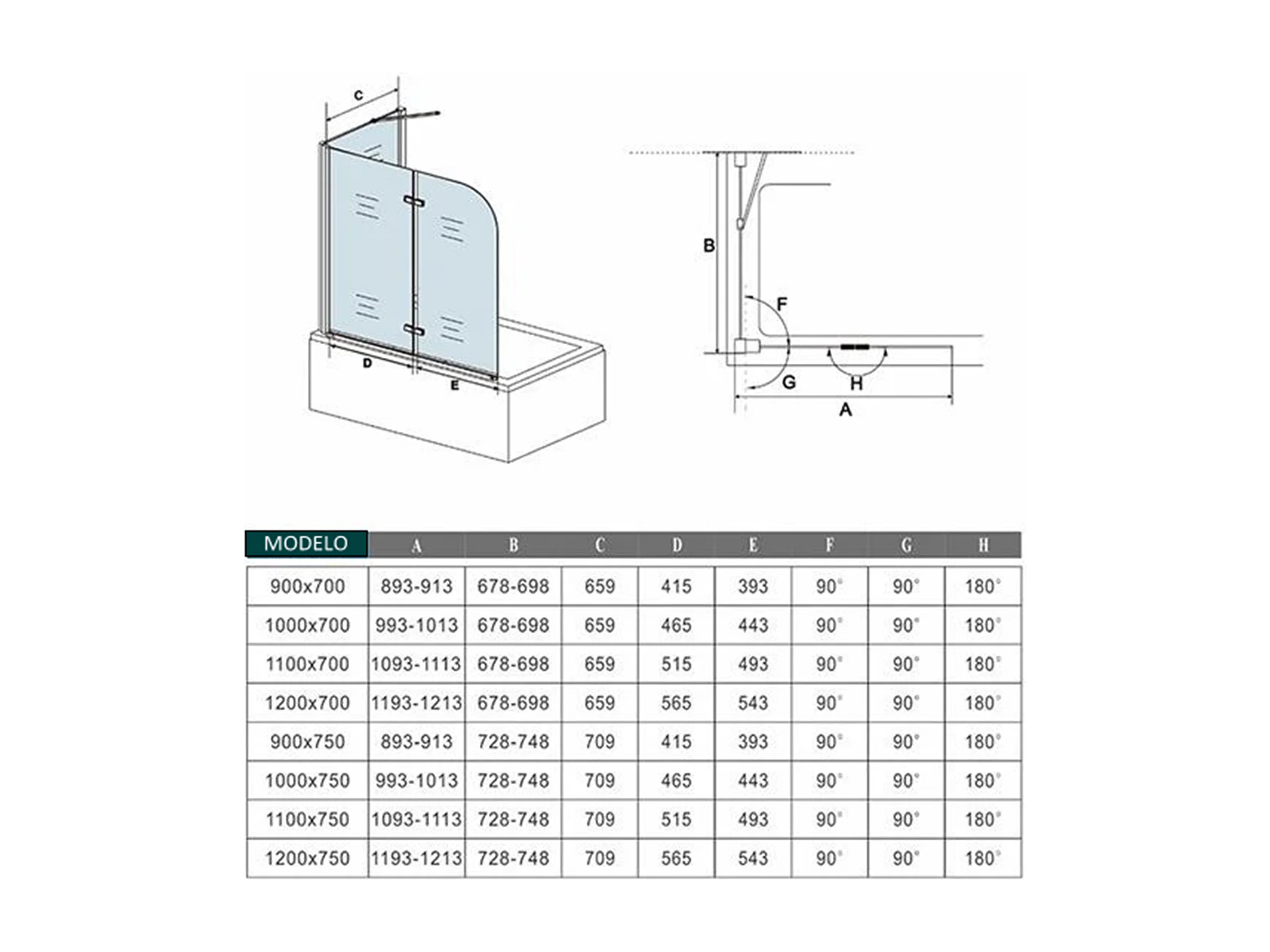 C

D

E

B

F

G

H

A

| MODELO | A | B | C | D | E | F | G | H |
|---|---|---|---|---|---|---|---|---|
| 900x700 | 893-913 | 678-698 | 659 | 415 | 393 | 90° | 90° | 180° |
| 1000x700 | 993-1013 | 678-698 | 659 | 465 | 443 | 90° | 90° | 180° |
| 1100x700 | 1093-1113 | 678-698 | 659 | 515 | 493 | 90° | 90° | 180° |
| 1200x700 | 1193-1213 | 678-698 | 659 | 565 | 543 | 90° | 90° | 180° |
| 900x750 | 893-913 | 728-748 | 709 | 415 | 393 | 90° | 90° | 180° |
| 1000x750 | 993-1013 | 728-748 | 709 | 465 | 443 | 90° | 90° | 180° |
| 1100x750 | 1093-1113 | 728-748 | 709 | 515 | 493 | 90° | 90° | 180° |
| 1200x750 | 1193-1213 | 728-748 | 709 | 565 | 543 | 90° | 90° | 180° |